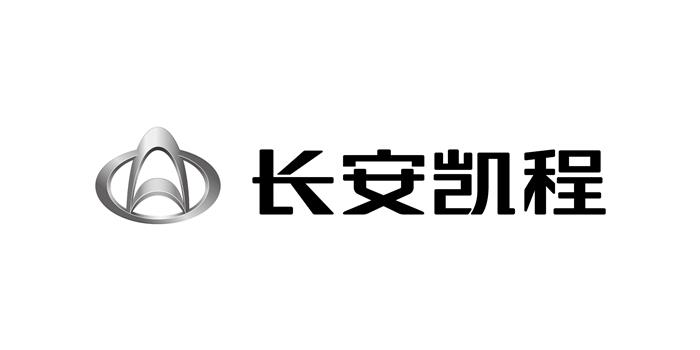 长安凯程